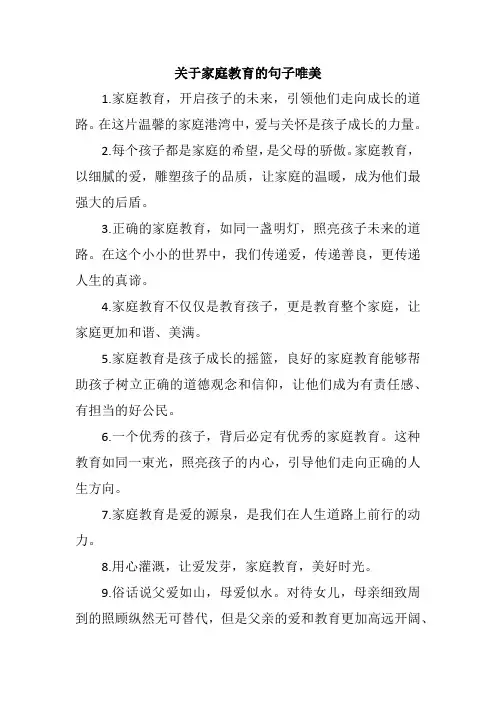 关于家庭教育的句子唯美

1.家庭教育，开启孩子的未来，引领他们走向成长的道路。在这片温馨的家庭港湾中，爱与关怀是孩子成长的力量。

2.每个孩子都是家庭的希望，是父母的骄傲。家庭教育，以细腻的爱，雕塑孩子的品质，让家庭的温暖，成为他们最强大的后盾。

3.正确的家庭教育，如同一盏明灯，照亮孩子未来的道路。在这个小小的世界中，我们传递爱，传递善良，更传递人生的真谛。

4.家庭教育不仅仅是教育孩子，更是教育整个家庭，让家庭更加和谐、美满。

5.家庭教育是孩子成长的摇篮，良好的家庭教育能够帮助孩子树立正确的道德观念和信仰，让他们成为有责任感、有担当的好公民。

6.一个优秀的孩子，背后必定有优秀的家庭教育。这种教育如同一束光，照亮孩子的内心，引导他们走向正确的人生方向。

7.家庭教育是爱的源泉，是我们在人生道路上前行的动力。

8.用心灌溉，让爱发芽，家庭教育，美好时光。

9.俗话说父爱如山，母爱似水。对待女儿，母亲细致周到的照顾纵然无可替代，但是父亲的爱和教育更加高远开阔、